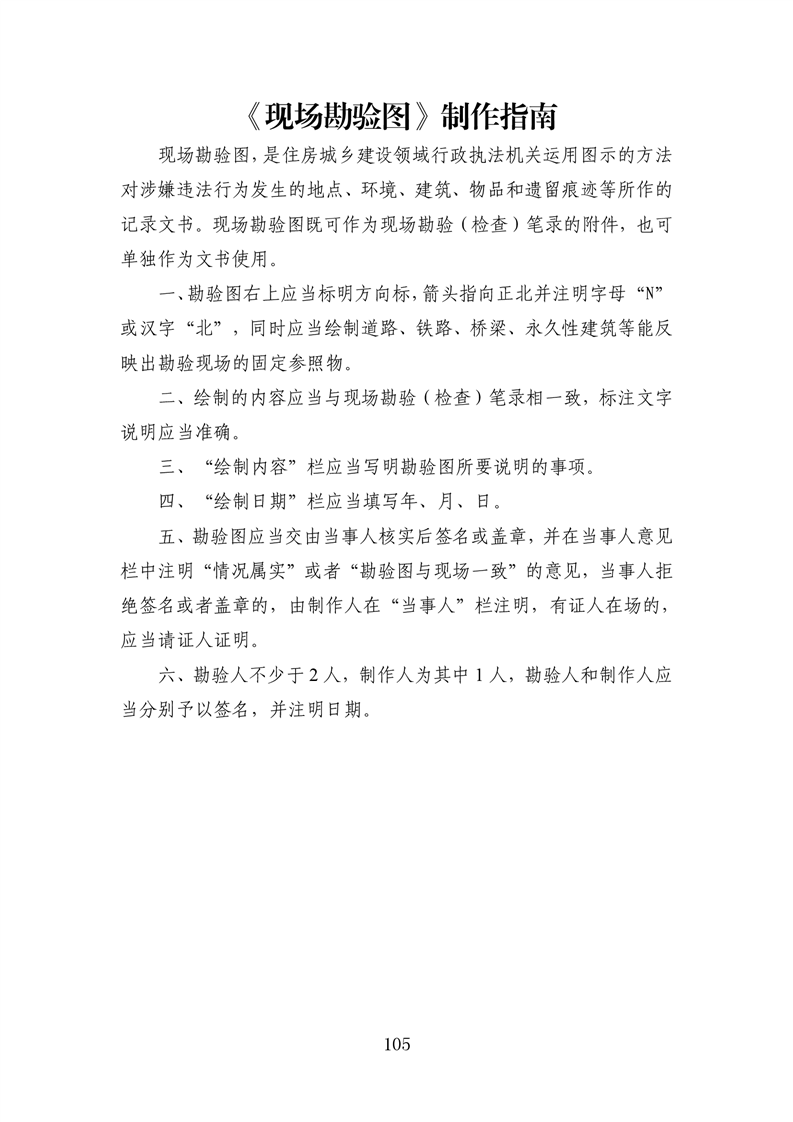 《现场勘验图》制作指南

现场勘验图，是住房城乡建设领域行政执法机关运用图示的方法对涉嫌违法行为发生的地点、环境、建筑、物品和遗留痕迹等所作的记录文书。现场勘验图既可作为现场勘验（检查）笔录的附件，也可单独作为文书使用。

一、勘验图右上应当标明方向标，箭头指向正北并注明字母“N”或汉字“北”，同时应当绘制道路、铁路、桥梁、永久性建筑等能反映出勘验现场的固定参照物。

二、绘制的内容应当与现场勘验（检查）笔录相一致，标注文字说明应当准确。

三、“绘制内容”栏应当写明勘验图所要说明的事项。

四、“绘制日期”栏应当填写年、月、日。

五、勘验图应当交由当事人核实后签名或盖章，并在当事人意见栏中注明“情况属实”或者“勘验图与现场一致”的意见，当事人拒绝签名或者盖章的，由制作人在“当事人”栏注明，有证人在场的，应当请证人证明。

六、勘验人不少于2人，制作人为其中1人，勘验人和制作人应当分别予以签名，并注明日期。

105